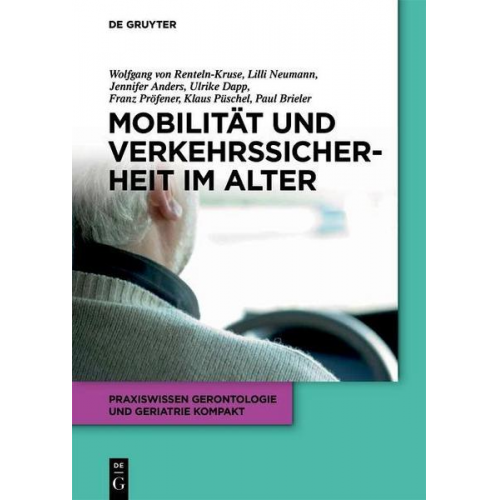 DE GRUYTER

Wolfgang von Renteln-Kruse, Lilli Neumann, Jennifer Anders, Ulrike Dapp, Franz Pröfener, Klaus Püschel, Paul Brieler

MOBILITÄT UND VERKEHRSSICHERHEIT IM ALTER

PRAXISWISSEN GERONTOLOGIE UND GERIATRIE KOMPAKT

DE G